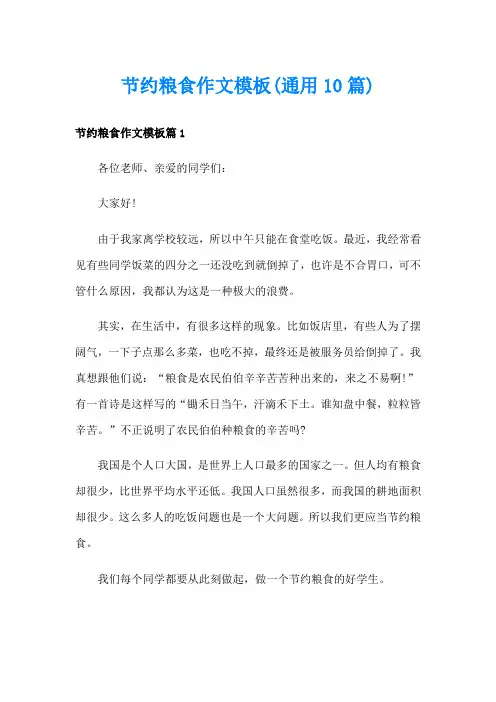 节约粮食作文模板(通用 10 篇)

节约粮食作文模板篇 1

各位老师、亲爱的同学们:

大家好!

由于我家离学校较远，所以中午只能在食堂吃饭。最近，我经常看见有些同学饭菜的四分之一还没吃到就倒掉了，也许是不合胃口，可不管什么原因，我都认为这是一种极大的浪费。

其实，在生活中，有很多这样的现象。比如饭店里，有些人为了摆阔气，一下子点那么多菜，也吃不掉，最终还是被服务员给倒掉了。我真想跟他们说：“粮食是农民伯伯辛辛苦苦种出来的，来之不易啊!”有一首诗是这样写的“锄禾日当午，汗滴禾下土。谁知盘中餐，粒粒皆辛苦。”不正说明了农民伯伯种粮食的辛苦吗?

我国是个人口大国，是世界上人口最多的国家之一。但人均有粮食却很少，比世界平均水平还低。我国人口虽然很多，而我国的耕地面积却很少。这么多人的吃饭问题也是一个大问题。所以我们更应当节约粮食。

我们每个同学都要从此刻做起，做一个节约粮食的好学生。